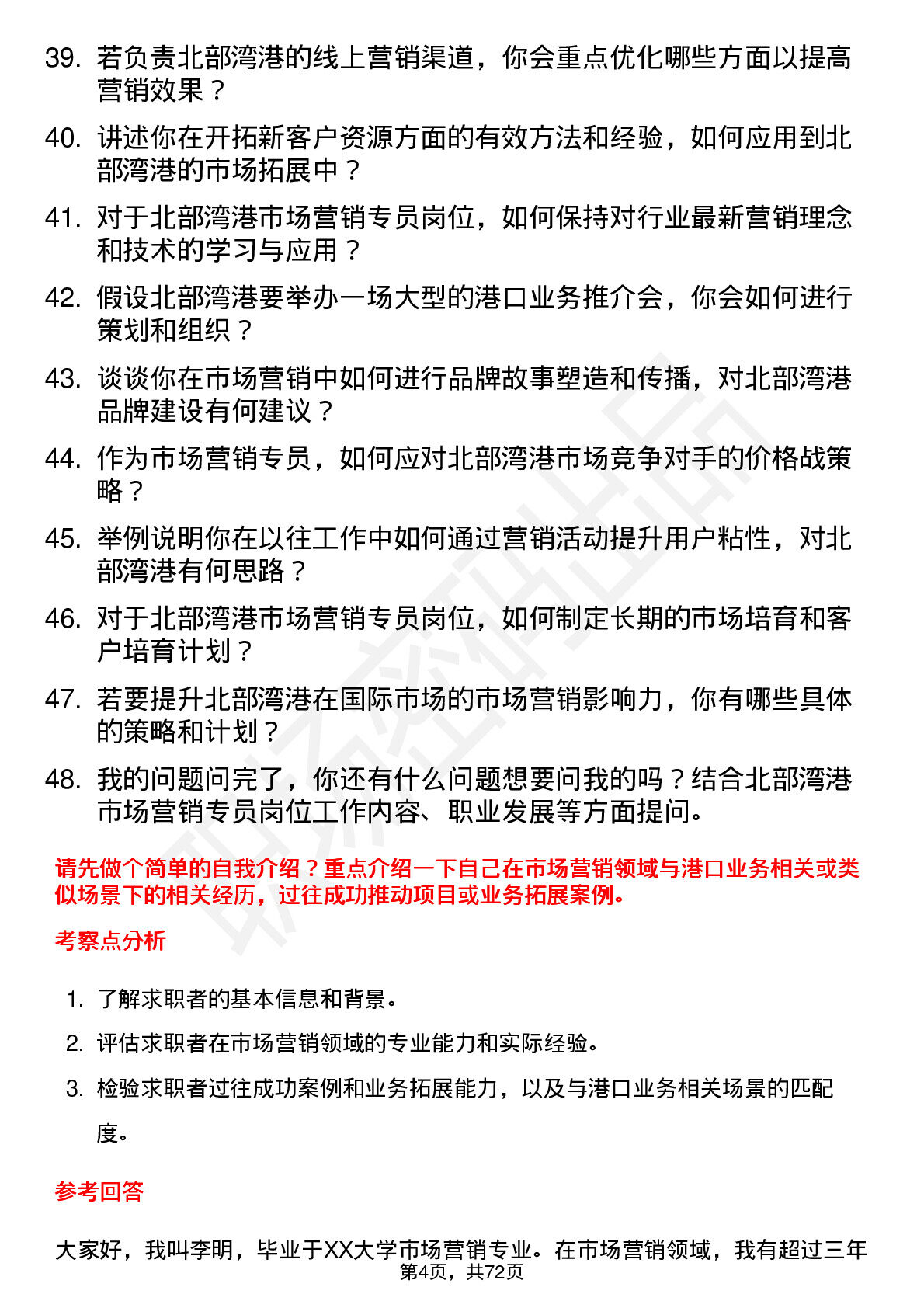 39. 若负责北部湾港的线上营销渠道，你会重点优化哪些方面以提高营销效果？

40. 讲述你在开拓新客户资源方面的有效方法和经验，如何应用到北部湾港的市场拓展中？

41. 对于北部湾港市场营销专员岗位，如何保持对行业最新营销理念和技术的学习与应用？

42. 假设北部湾港要举办一场大型的港口业务推介会，你会如何进行策划和组织？

43. 谈谈你在市场营销中如何进行品牌故事塑造和传播，对北部湾港品牌建设有何建议？

44. 作为市场营销专员，如何应对北部湾港市场竞争对手的价格战策略？

45. 举例说明你在以往工作中如何通过营销活动提升用户粘性，对北部湾港有何思路？

46. 对于北部湾港市场营销专员岗位，如何制定长期的市场培育和客户培育计划？

47. 若要提升北部湾港在国际市场的市场营销影响力，你有哪些具体的策略和计划？

48. 我的问题问完了，你还有什么问题想要问我的吗？结合北部湾港市场营销专员岗位工作内容、职业发展等方面提问。

请先做个简单的自我介绍？重点介绍一下自己在市场营销领域与港口业务相关或类似场景下的相关经历，过往成功推动项目或业务拓展案例。

考察点分析

1. 了解求职者的基本信息和背景。
2. 评估求职者在市场营销领域的专业能力和实际经验。
3. 检验求职者过往成功案例和业务拓展能力，以及与港口业务相关场景的匹配度。

参考回答

大家好，我叫李明，毕业于XX大学市场营销专业。在市场营销领域，我有超过三年

第4页，共72页